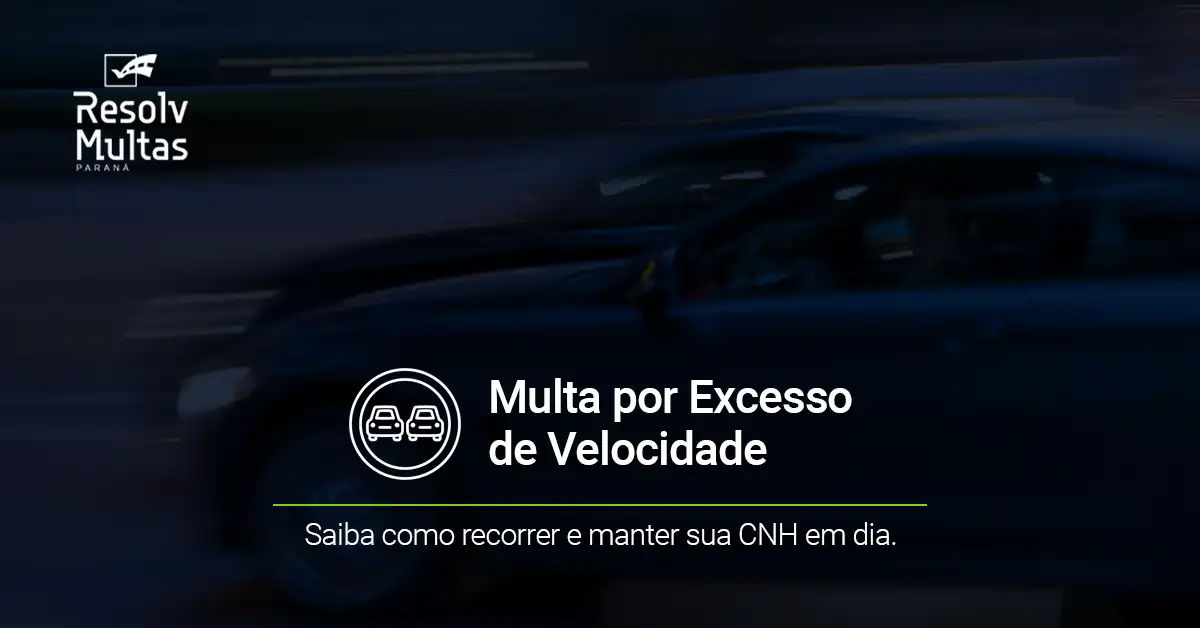 Resolv
Multas
PARANÁ

Multa por Excesso de Velocidade

Saiba como recorrer e manter sua CNH em dia.